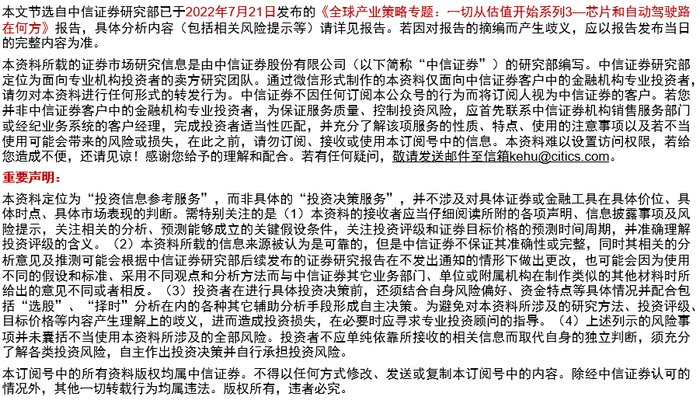 本文节选自中信证券研究部已于2022年7月21日发布的《全球产业策略专题：一切从估值开始系列3—芯片和自动驾驶路在何方》报告，具体分析内容（包括相关风险提示等）请详见报告。若因对报告的摘编而产生歧义，应以报告发布当日的完整内容为准。

本资料所载的证券市场研究信息是由中信证券股份有限公司（以下简称“中信证券”）的研究部编写。中信证券研究部定位为面向专业机构投资者的卖方研究团队。通过微信形式制作的本资料仅面向中信证券客户中的金融机构专业投资者，请勿对本资料进行任何形式的转发行为。中信证券不因任何订阅本公众号的行为而将订阅人视为中信证券的客户。若您并非中信证券客户中的金融机构专业投资者，为保证服务质量、控制投资风险，应首先联系中信证券机构销售服务部门或经纪业务系统的客户经理，完成投资者适当性匹配，并充分了解该项服务的性质、特点、使用的注意事项以及若不当使用可能会带来的风险或损失，在此之前，请勿订阅、接收或使用本订阅号中的信息。本资料难以设置访问权限，若给您造成不便，还请见谅！感谢您给予的理解和配合。若有任何疑问，敬请发送邮件至信箱kehu@citics.com。

重要声明：

本资料定位为“投资信息参考服务”，而非具体的“投资决策服务”，并不涉及对具体证券或金融工具在具体价位、具体时点、具体市场表现的判断。需特别关注的是（1）本资料的接收者应当仔细阅读所附的各项声明、信息披露事项及风险提示，关注相关的分析、预测能够成立的关键假设条件，关注投资评级和证券目标价格的预测时间周期，并准确理解投资评级的含义。（2）本资料所载的信息来源被认为是可靠的，但是中信证券不保证其准确性或完整，同时其相关的分析意见及推测可能会根据中信证券研究部后续发布的证券研究报告在不发出通知的情形下做出更改，也可能会因为使用不同的假设和标准、采用不同观点和分析方法而与中信证券其它业务部门、单位或附属机构在制作类似的其他材料时所给出的意见不同或者相反。（3）投资者在进行具体投资决策前，还须结合自身风险偏好、资金特点等具体情况并配合包括“选股”、“择时”分析在内的各种其它辅助分析手段形成自主决策。为避免对本资料所涉及的研究方法、投资评级、目标价格等内容产生理解上的歧义，进而造成投资损失，在必要时应寻求专业投资顾问的指导。（4）上述列示的风险事项并未囊括不当使用本资料所涉及的全部风险。投资者不应单纯依靠所接收的相关信息而取代自身的独立判断，须充分了解各类投资风险，自主作出投资决策并自行承担投资风险。

本订阅号中的所有资料版权均属中信证券。不得以任何方式修改、发送或复制本订阅号中的内容。除经中信证券认可的情况外，其他一切转载行为均属违法。版权所有，违者必究。